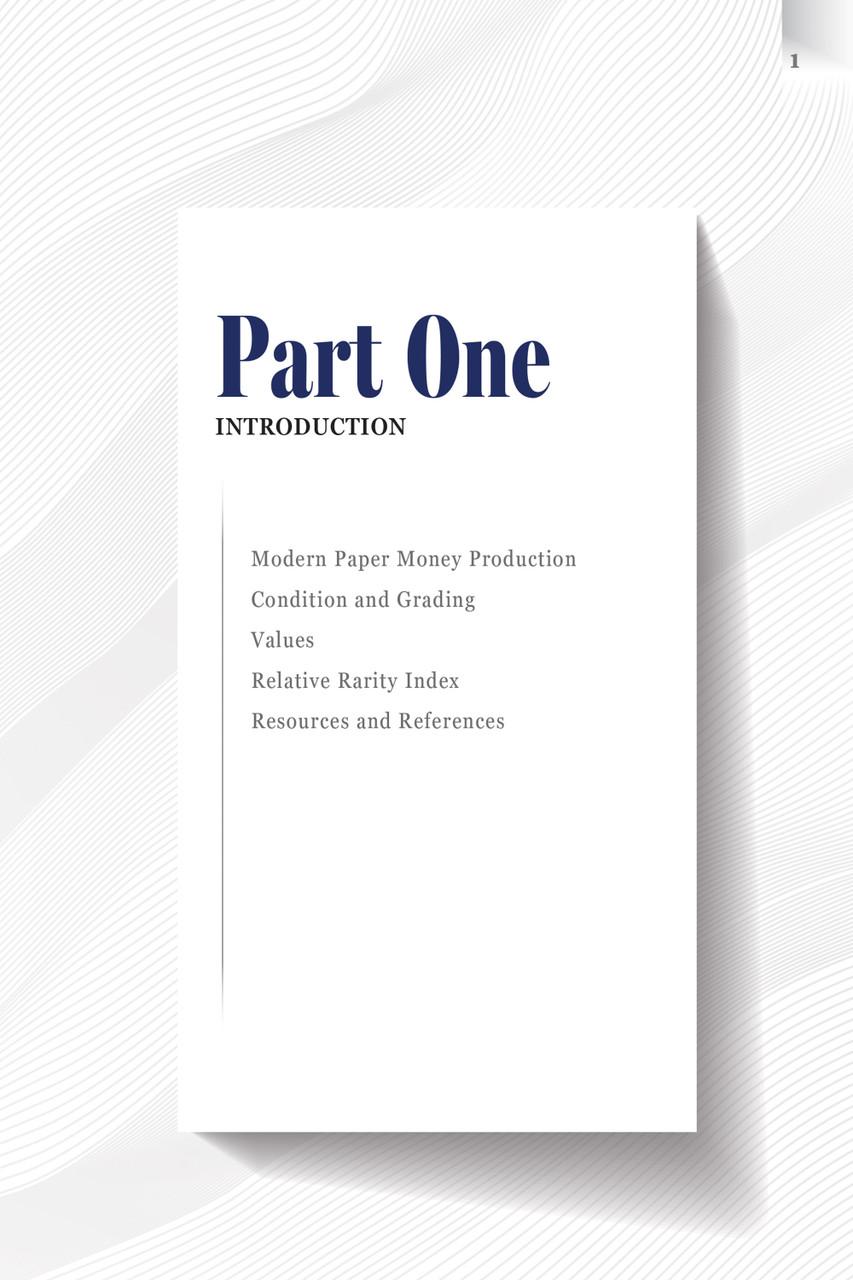 1

Part One
INTRODUCTION

Modern Paper Money Production
Condition and Grading
Values
Relative Rarity Index
Resources and References